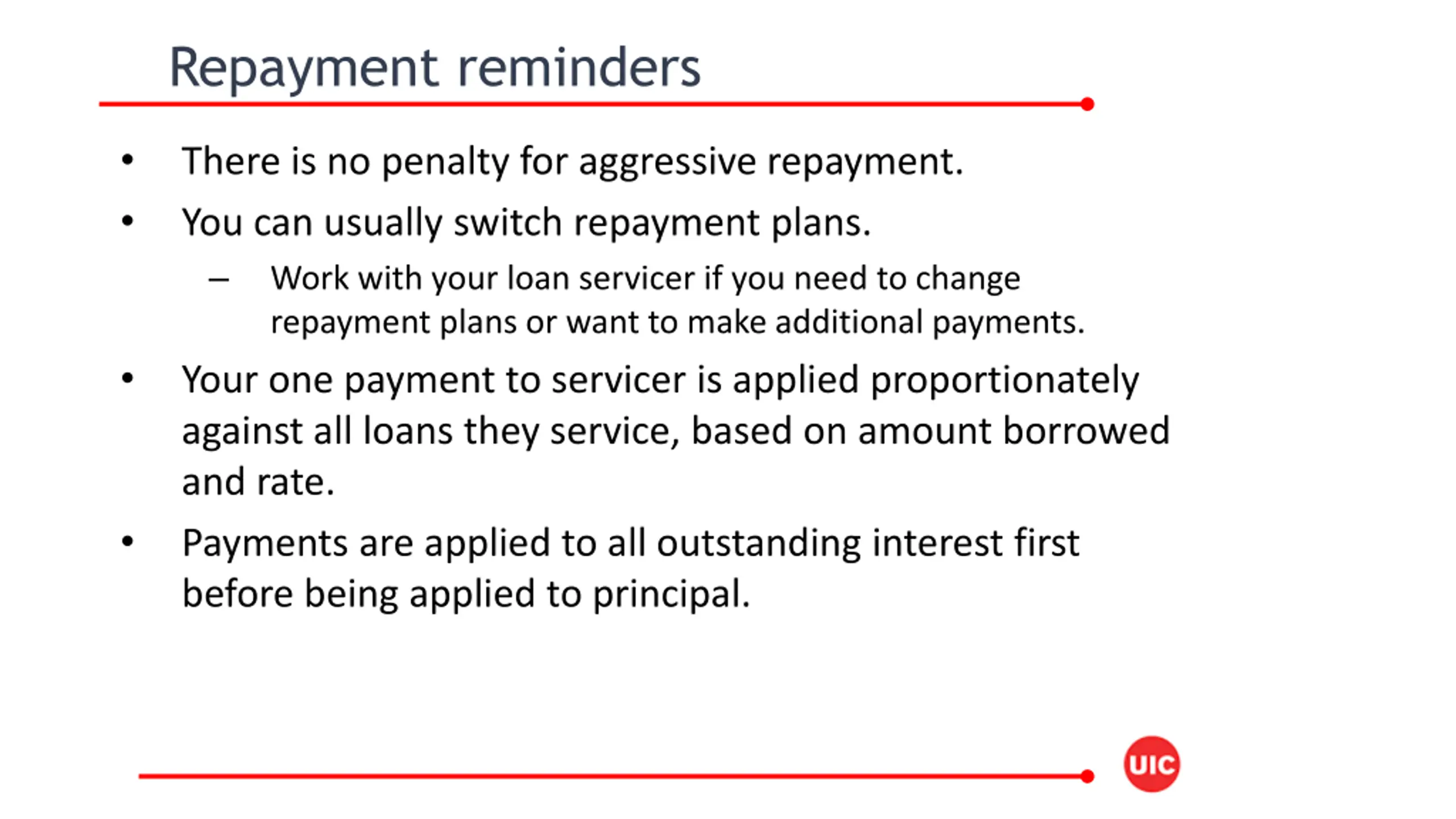 Repayment reminders

• There is no penalty for aggressive repayment.

• You can usually switch repayment plans.

– Work with your loan servicer if you need to change repayment plans or want to make additional payments.

• Your one payment to servicer is applied proportionately against all loans they service, based on amount borrowed and rate.

• Payments are applied to all outstanding interest first before being applied to principal.

UIC